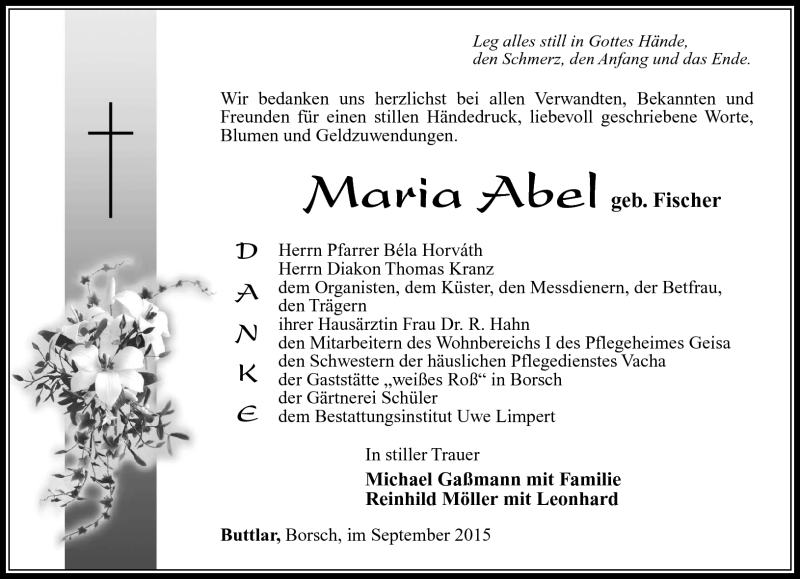 Leg alles still in Gottes Hände,
den Schmerz, den Anfang und das Ende.

Wir bedanken uns herzlichst bei allen Verwandten, Bekannten und Freunden für einen stillen Händedruck, liebevoll geschriebene Worte, Blumen und Geldzuwendungen.

Maria Abel geb. Fischer

D A N K E

Herrn Pfarrer Béla Horváth
Herrn Diakon Thomas Kranz
dem Organisten, dem Küster, den Messdienern, der Betfrau, den Trägern
ihrer Hausärztin Frau Dr. R. Hahn
den Mitarbeitern des Wohnbereichs I des Pflegeheimes Geisa
den Schwestern der häuslichen Pflegedienstes Vacha
der Gaststätte „weißes Roß“ in Borsch
der Gärtnerei Schüler
dem Bestattungsinstitut Uwe Limpert

In stiller Trauer
Michael Gaßmann mit Familie
Reinhild Möller mit Leonhard

Buttlar, Borsch, im September 2015